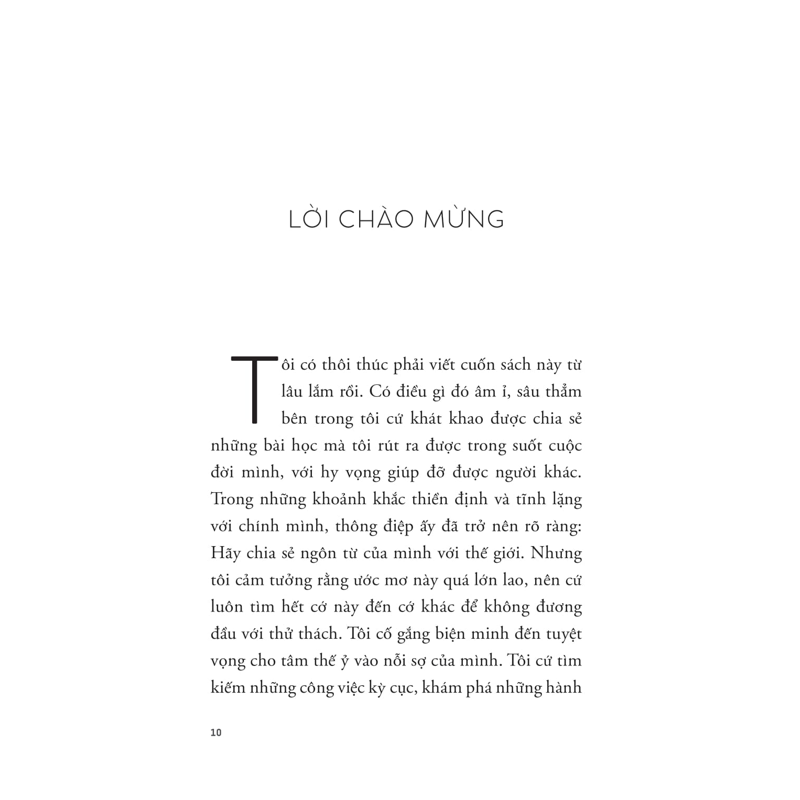 LỜI CHÀO MỪNG

Tôi có thôi thúc phải viết cuốn sách này từ lâu lắm rồi. Có điều gì đó âm ỉ, sâu thẳm bên trong tôi cứ khát khao được chia sẻ những bài học mà tôi rút ra được trong suốt cuộc đời mình, với hy vọng giúp đỡ được người khác. Trong những khoảnh khắc thiền định và tĩnh lặng với chính mình, thông điệp ấy đã trở nên rõ ràng: Hãy chia sẻ ngôn từ của mình với thế giới. Nhưng tôi cảm tưởng rằng ước mơ này quá lớn lao, nên cứ luôn tìm hết cớ này đến cớ khác để không đương đầu với thử thách. Tôi cố gắng biện minh đến tuyệt vọng cho tâm thế ỷ vào nỗi sợ của mình. Tôi cứ tìm kiếm những công việc kỳ cục, khám phá những hành

10